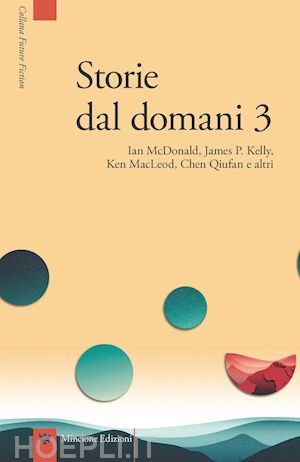 Collana Future Fiction

Storie dal domani 3

Ian McDonald, James P. Kelly, Ken MacLeod, Chen Qiufan e altri

Mincione Edizioni

HOEPLI.IT